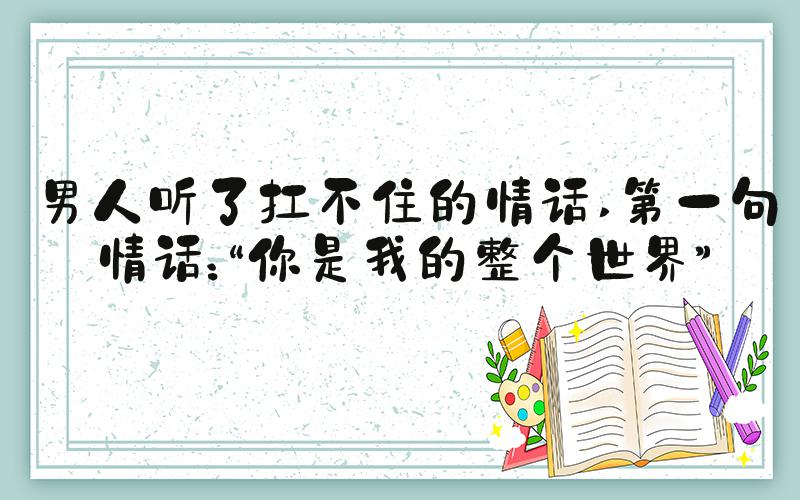 男人听了扛不住的情话,第一句情话:“你是我的整个世界”